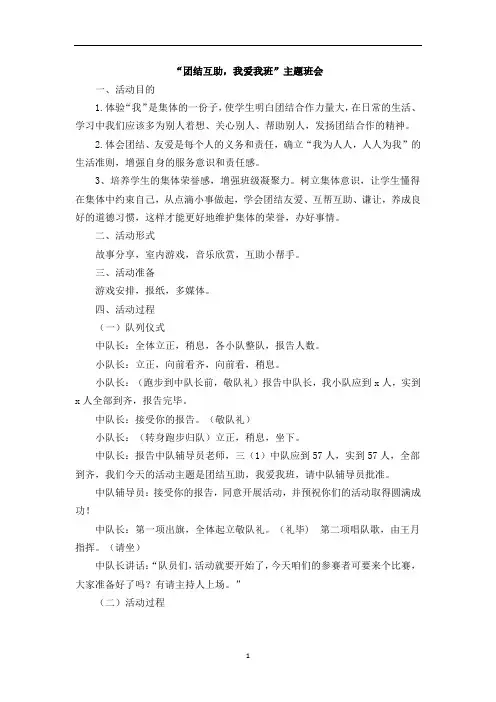 “团结互助，我爱我班”主题班会

一、活动目的

1.体验“我”是集体的一份子，使学生明白团结合作力量大，在日常的生活、学习中我们应该多为别人着想、关心别人、帮助别人，发扬团结合作的精神。

2.体会团结、友爱是每个人的义务和责任，确立“我为人人，人人为我”的生活准则，增强自身的服务意识和责任感。

3、培养学生的集体荣誉感，增强班级凝聚力。树立集体意识，让学生懂得在集体中约束自己，从点滴小事做起，学会团结友爱、互帮互助、谦让，养成良好的道德习惯，这样才能更好地维护集体的荣誉，办好事情。

二、活动形式

故事分享，室内游戏，音乐欣赏，互助小帮手。

三、活动准备

游戏安排，报纸，多媒体。

四、活动过程

（一）队列仪式

中队长：全体立正，稍息，各小队整队，报告人数。

小队长：立正，向前看齐，向前看，稍息。

小队长：（跑步到中队长前，敬队礼）报告中队长，我小队应到 x 人，实到 x 人全部到齐，报告完毕。

中队长：接受你的报告。（敬队礼）

小队长：（转身跑步归队）立正，稍息，坐下。

中队长：报告中队辅导员老师，三（1）中队应到 57 人，实到 57 人，全部到齐，我们今天的活动主题是团结互助，我爱我班，请中队辅导员批准。

中队辅导员：接受你的报告，同意开展活动，并预祝你们的活动取得圆满成功！

中队长：第一项出旗，全体起立敬队礼。（礼毕） 第二项唱队歌，由王月指挥。（请坐）

中队长讲话：“队员们，活动就要开始了，今天咱们的参赛者可要来个比赛，大家准备好了吗？有请主持人上场。”

（二）活动过程

1